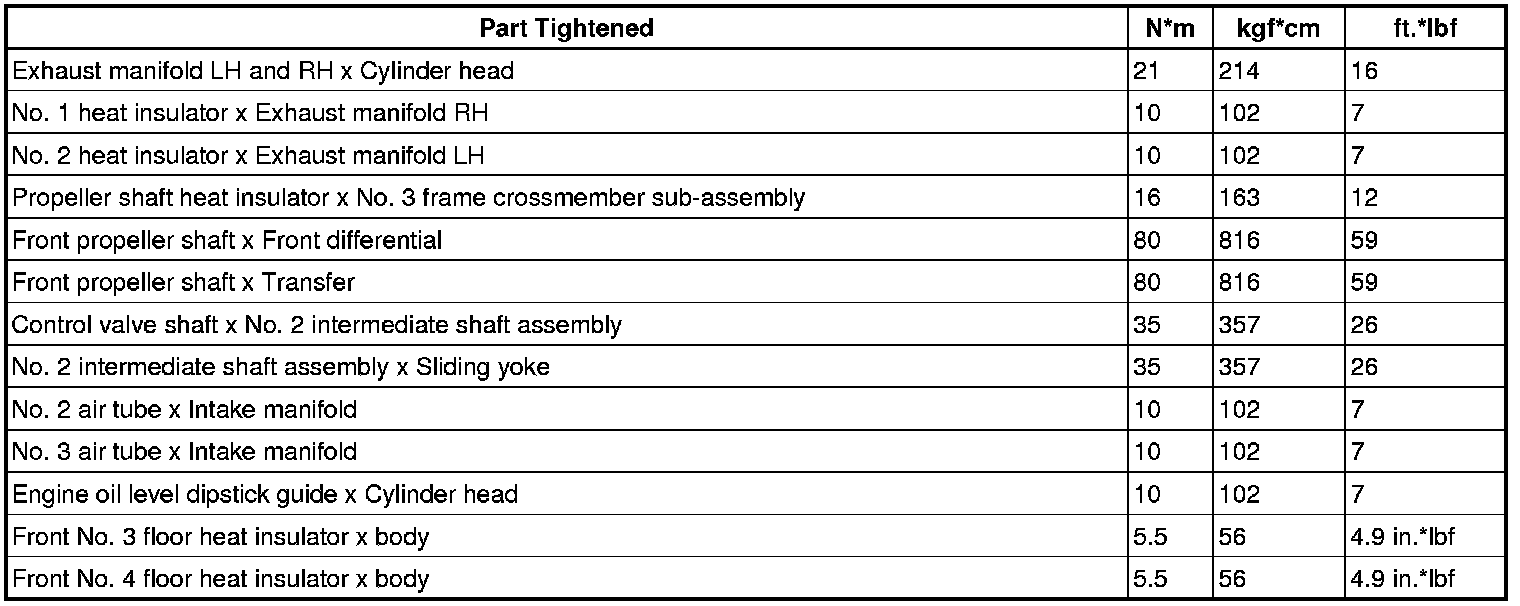 | Part Tightened | N*m | kgf*cm | ft.*lbf |
|---|---|---|---|
| Exhaust manifold LH and RH x Cylinder head | 21 | 214 | 16 |
| No. 1 heat insulator x Exhaust manifold RH | 10 | 102 | 7 |
| No. 2 heat insulator x Exhaust manifold LH | 10 | 102 | 7 |
| Propeller shaft heat insulator x No. 3 frame crossmember sub-assembly | 16 | 163 | 12 |
| Front propeller shaft x Front differential | 80 | 816 | 59 |
| Front propeller shaft x Transfer | 80 | 816 | 59 |
| Control valve shaft x No. 2 intermediate shaft assembly | 35 | 357 | 26 |
| No. 2 intermediate shaft assembly x Sliding yoke | 35 | 357 | 26 |
| No. 2 air tube x Intake manifold | 10 | 102 | 7 |
| No. 3 air tube x Intake manifold | 10 | 102 | 7 |
| Engine oil level dipstick guide x Cylinder head | 10 | 102 | 7 |
| Front No. 3 floor heat insulator x body | 5.5 | 56 | 4.9 in.*lbf |
| Front No. 4 floor heat insulator x body | 5.5 | 56 | 4.9 in.*lbf |